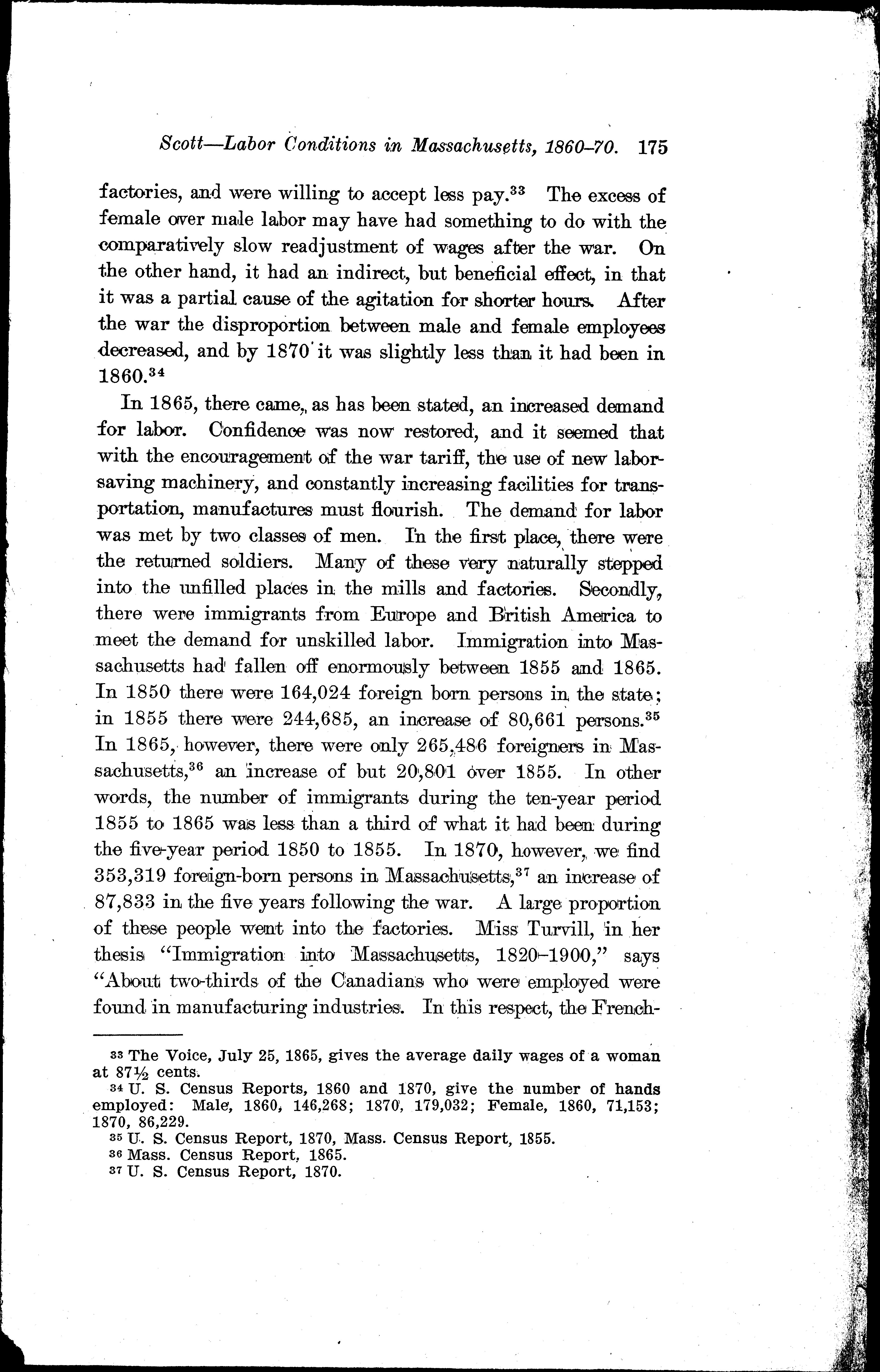 Scott—Labor Conditions in Massachusetts, 1860–70. 175

factories, and were willing to accept less pay.$^{33}$ The excess of female over male labor may have had something to do with the comparatively slow readjustment of wages after the war. On the other hand, it had an indirect, but beneficial effect, in that it was a partial cause of the agitation for shorter hours. After the war the disproportion between male and female employees decreased, and by 1870 it was slightly less than it had been in 1860.$^{34}$

In 1865, there came, as has been stated, an increased demand for labor. Confidence was now restored, and it seemed that with the encouragement of the war tariff, the use of new labor-saving machinery, and constantly increasing facilities for transportation, manufactures must flourish. The demand for labor was met by two classes of men. In the first place, there were the returned soldiers. Many of these very naturally stepped into the unfilled places in the mills and factories. Secondly, there were immigrants from Europe and British America to meet the demand for unskilled labor. Immigration into Massachusetts had fallen off enormously between 1855 and 1865. In 1850 there were 164,024 foreign born persons in the state; in 1855 there were 244,685, an increase of 80,661 persons.$^{35}$ In 1865, however, there were only 265,486 foreigners in Massachusetts,$^{36}$ an increase of but 20,801 over 1855. In other words, the number of immigrants during the ten-year period 1855 to 1865 was less than a third of what it had been during the five-year period 1850 to 1855. In 1870, however, we find 353,319 foreign-born persons in Massachusetts,$^{37}$ an increase of 87,833 in the five years following the war. A large proportion of these people went into the factories. Miss Turvill, in her thesis "Immigration into Massachusetts, 1820–1900," says "About two-thirds of the Canadians who were employed were found in manufacturing industries. In this respect, the French-

$^{33}$ The Voice, July 25, 1865, gives the average daily wages of a woman at 87½ cents.
$^{34}$ U. S. Census Reports, 1860 and 1870, give the number of hands employed: Male, 1860, 146,268; 1870, 179,032; Female, 1860, 71,153; 1870, 86,229.
$^{35}$ U. S. Census Report, 1870, Mass. Census Report, 1855.
$^{36}$ Mass. Census Report, 1865.
$^{37}$ U. S. Census Report, 1870.